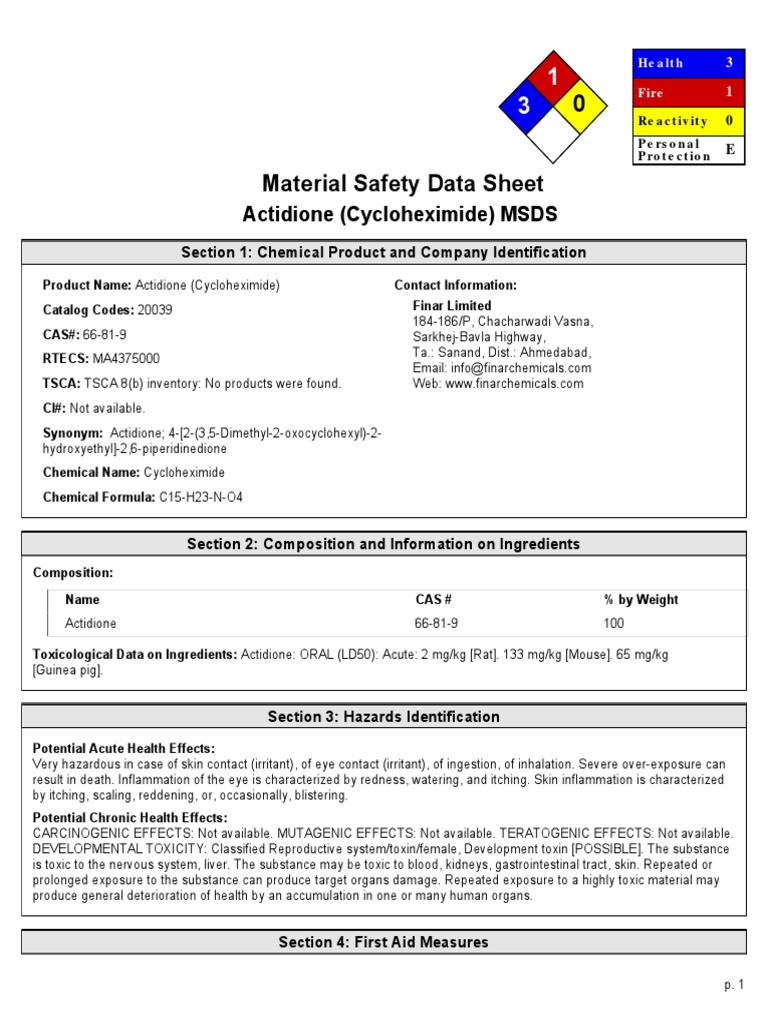 1
3
0

| Health | 3 |
|---|---|
| Fire | 1 |
| Reactivity | 0 |
| Personal Protection | E |

Material Safety Data Sheet
Actidione (Cycloheximide) MSDS

Section 1: Chemical Product and Company Identification

Product Name: Actidione (Cycloheximide)

Catalog Codes: 20039

CAS#: 66-81-9

RTECS: MA4375000

TSCA: TSCA 8(b) inventory: No products were found.

CI#: Not available.

Synonym: Actidione; 4-[2-(3,5-Dimethyl-2-oxocyclohexyl)-2-hydroxyethyl]-2,6-piperidinedione

Chemical Name: Cycloheximide

Chemical Formula: C15-H23-N-O4

Contact Information:
Finar Limited
184-186/P, Chacharwadi Vasna,
Sarkhej-Bavla Highway,
Ta.: Sanand, Dist.: Ahmedabad,
Email: info@finarchemicals.com
Web: www.finarchemicals.com

Section 2: Composition and Information on Ingredients

Composition:

| Name | CAS # | % by Weight |
|---|---|---|
| Actidione | 66-81-9 | 100 |

Toxicological Data on Ingredients: Actidione: ORAL (LD50): Acute: 2 mg/kg [Rat]. 133 mg/kg [Mouse]. 65 mg/kg [Guinea pig].

Section 3: Hazards Identification

Potential Acute Health Effects:
Very hazardous in case of skin contact (irritant), of eye contact (irritant), of ingestion, of inhalation. Severe over-exposure can result in death. Inflammation of the eye is characterized by redness, watering, and itching. Skin inflammation is characterized by itching, scaling, reddening, or, occasionally, blistering.

Potential Chronic Health Effects:
CARCINOGENIC EFFECTS: Not available. MUTAGENIC EFFECTS: Not available. TERATOGENIC EFFECTS: Not available. DEVELOPMENTAL TOXICITY: Classified Reproductive system/toxin/female, Development toxin [POSSIBLE]. The substance is toxic to the nervous system, liver. The substance may be toxic to blood, kidneys, gastrointestinal tract, skin. Repeated or prolonged exposure to the substance can produce target organs damage. Repeated exposure to a highly toxic material may produce general deterioration of health by an accumulation in one or many human organs.

Section 4: First Aid Measures

p. 1